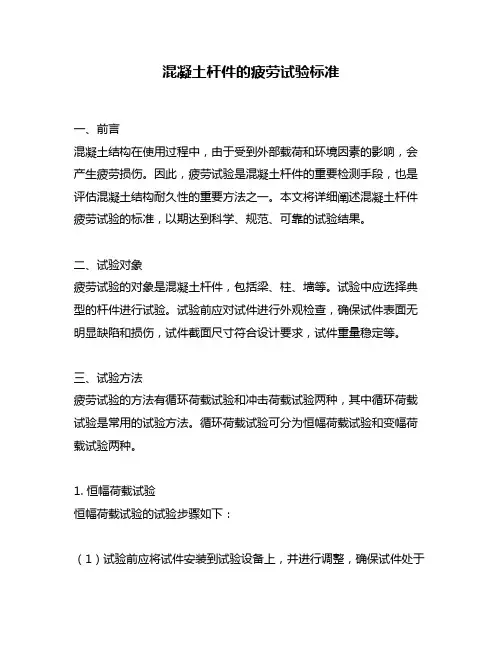 混凝土杆件的疲劳试验标准

一、前言
混凝土结构在使用过程中，由于受到外部载荷和环境因素的影响，会产生疲劳损伤。因此，疲劳试验是混凝土杆件的重要检测手段，也是评估混凝土结构耐久性的重要方法之一。本文将详细阐述混凝土杆件疲劳试验的标准，以期达到科学、规范、可靠的试验结果。

二、试验对象
疲劳试验的对象是混凝土杆件，包括梁、柱、墙等。试验中应选择典型的杆件进行试验。试验前应对试件进行外观检查，确保试件表面无明显缺陷和损伤，试件截面尺寸符合设计要求，试件重量稳定等。

三、试验方法
疲劳试验的方法有循环荷载试验和冲击荷载试验两种，其中循环荷载试验是常用的试验方法。循环荷载试验可分为恒幅荷载试验和变幅荷载试验两种。

1. 恒幅荷载试验
恒幅荷载试验的试验步骤如下：

（1）试验前应将试件安装到试验设备上，并进行调整，确保试件处于